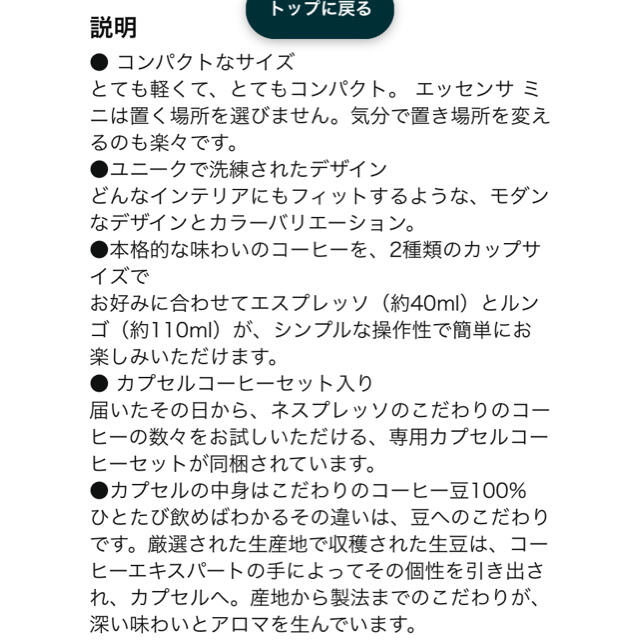 トップに戻る
説明
● コンパクトなサイズ
とても軽くて、とてもコンパクト。 エッセンサ ミニは置く場所を選びません。気分で置き場所を変えるのも楽々です。
●ユニークで洗練されたデザイン
どんなインテリアにもフィットするような、モダンなデザインとカラーバリエーション。
●本格的な味わいのコーヒーを、2種類のカップサイズで
お好みに合わせてエスプレッソ（約40ml）とルンゴ（約110ml）が、シンプルな操作性で簡単にお楽しみいただけます。
● カプセルコーヒーセット入り
届いたその日から、ネスプレッソのこだわりのコーヒーの数々をお試しいただける、専用カプセルコーヒーセットが同梱されています。
●カプセルの中身はこだわりのコーヒー豆100%
ひとたび飲めばわかるその違いは、豆へのこだわりです。厳選された生産地で収穫された生豆は、コーヒーエキスパートの手によってその個性を引き出され、カプセルへ。産地から製法までのこだわりが、深い味わいとアロマを生んでいます。